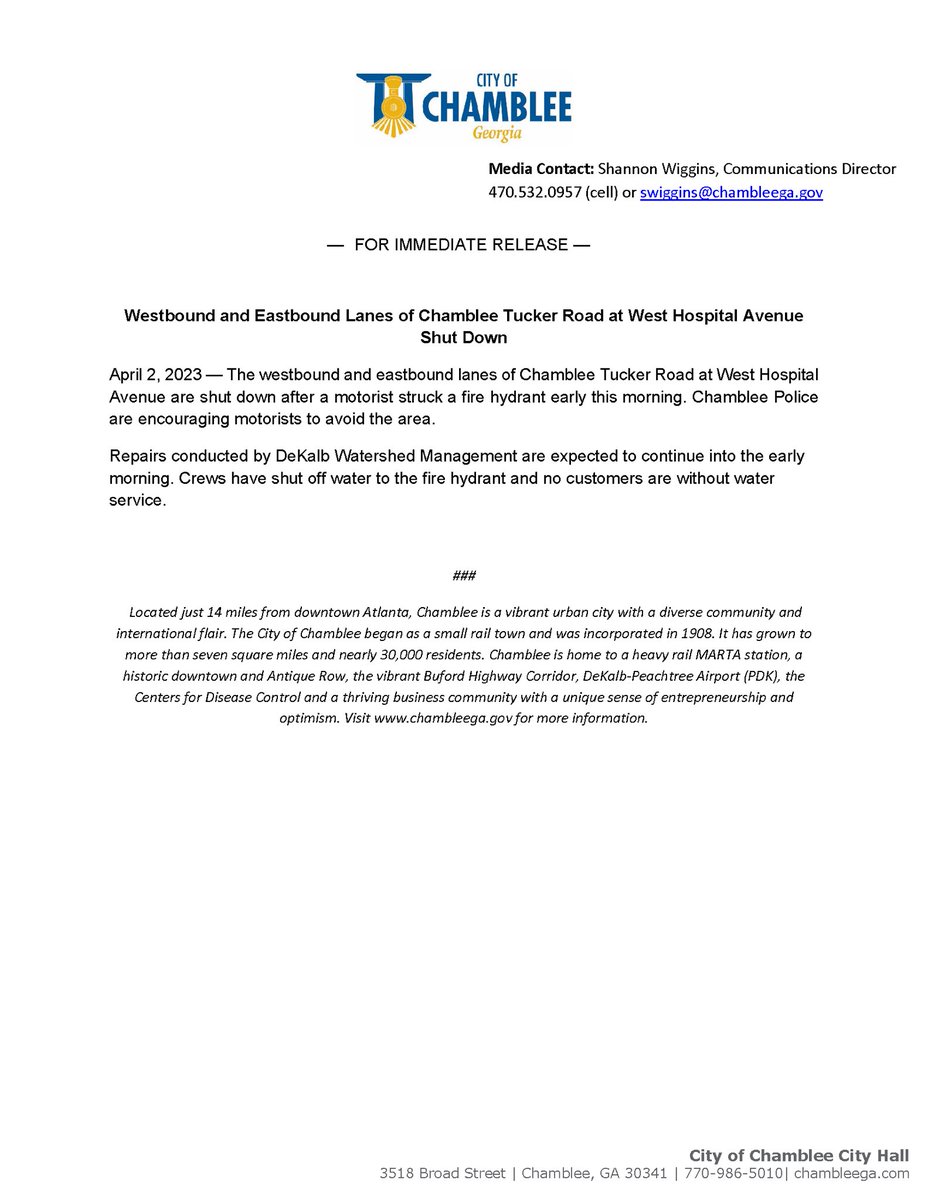 CITY OF CHAMBLEE Georgia

Media Contact: Shannon Wiggins, Communications Director
470.532.0957 (cell) or swiggins@chambleega.gov

— FOR IMMEDIATE RELEASE —

Westbound and Eastbound Lanes of Chamblee Tucker Road at West Hospital Avenue Shut Down

April 2, 2023 — The westbound and eastbound lanes of Chamblee Tucker Road at West Hospital Avenue are shut down after a motorist struck a fire hydrant early this morning. Chamblee Police are encouraging motorists to avoid the area.

Repairs conducted by DeKalb Watershed Management are expected to continue into the early morning. Crews have shut off water to the fire hydrant and no customers are without water service.

###

Located just 14 miles from downtown Atlanta, Chamblee is a vibrant urban city with a diverse community and international flair. The City of Chamblee began as a small rail town and was incorporated in 1908. It has grown to more than seven square miles and nearly 30,000 residents. Chamblee is home to a heavy rail MARTA station, a historic downtown and Antique Row, the vibrant Buford Highway Corridor, DeKalb-Peachtree Airport (PDK), the Centers for Disease Control and a thriving business community with a unique sense of entrepreneurship and optimism. Visit www.chambleega.gov for more information.

City of Chamblee City Hall
3518 Broad Street | Chamblee, GA 30341 | 770-986-5010| chambleega.com